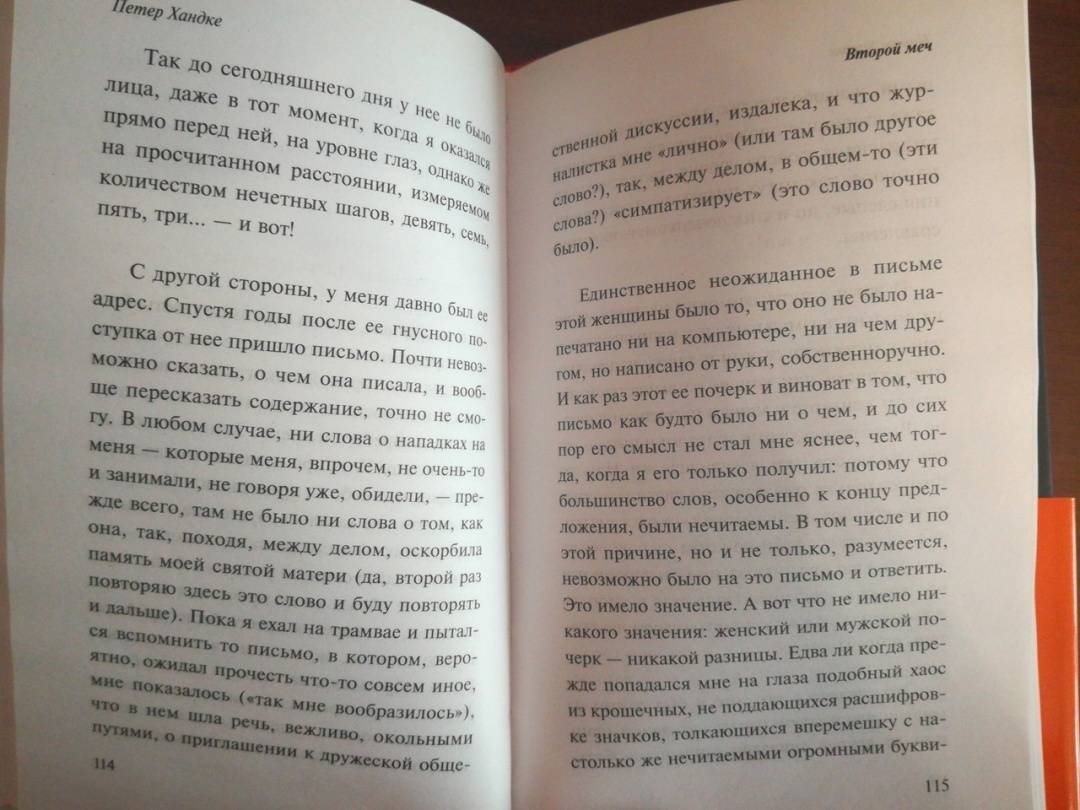 Петер Хандке

Так до сегодняшнего дня у нее не было лица, даже в тот момент, когда я оказался прямо перед ней, на уровне глаз, однако же на просчитанном расстоянии, измеряемом количеством нечетных шагов, девять, семь, пять, три... — и вот!

С другой стороны, у меня давно был ее адрес. Спустя годы после ее гнусного поступка от нее пришло письмо. Почти невозможно сказать, о чем она писала, и вообще пересказать содержание, точно не смогу. В любом случае, ни слова о нападках на меня — которые меня, впрочем, не очень-то и занимали, не говоря уже, обидели, — прежде всего, там не было ни слова о том, как она, так, походя, между делом, оскорбила память моей святой матери (да, второй раз повторяю здесь это слово и буду повторять и дальше). Пока я ехал на трамвае и пытался вспомнить то письмо, в котором, вероятно, ожидал прочесть что-то совсем иное, мне показалось («так мне вообразилось»), что в нем шла речь, вежливо, окольными путями, о приглашении к дружеской обще-

114

Второй меч

ственной дискуссии, издалека, и что журналистка мне «лично» (или там было другое слово?), так, между делом, в общем-то (эти слова?) «симпатизирует» (это слово точно было).

Единственное неожиданное в письме этой женщины было то, что оно не было напечатано ни на компьютере, ни на чем другом, но написано от руки, собственноручно. И как раз этот ее почерк и виноват в том, что письмо как будто было ни о чем, и до сих пор его смысл не стал мне яснее, чем тогда, когда я его только получил: потому что большинство слов, особенно к концу предложения, были нечитаемы. В том числе и по этой причине, но и не только, разумеется, невозможно было на это письмо и ответить. Это имело значение. А вот что не имело никакого значения: женский или мужской почерк — никакой разницы. Едва ли когда прежде попадался мне на глаза подобный хаос из крошечных, не поддающихся расшифровке значков, толкающихся вперемешку с настолько же нечитаемыми огромными букви-

115